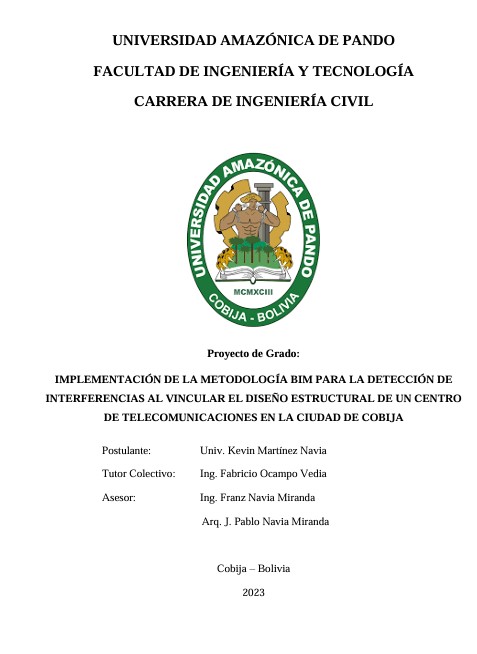 UNIVERSIDAD AMAZÓNICA DE PANDO

FACULTAD DE INGENIERÍA Y TECNOLOGÍA

CARRERA DE INGENIERÍA CIVIL

UNIVERSIDAD AMAZÓNICA DE PANDO

MCMXCIII

COBIJA - BOLIVIA

Proyecto de Grado:

IMPLEMENTACIÓN DE LA METODOLOGÍA BIM PARA LA DETECCIÓN DE INTERFERENCIAS AL VINCULAR EL DISEÑO ESTRUCTURAL DE UN CENTRO DE TELECOMUNICACIONES EN LA CIUDAD DE COBIJA

Postulante: Univ. Kevin Martínez Navia

Tutor Colectivo: Ing. Fabricio Ocampo Vedia

Asesor: Ing. Franz Navia Miranda

Arq. J. Pablo Navia Miranda

Cobija – Bolivia

2023